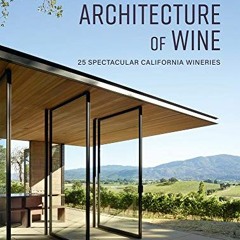 ARCHITECTURE OF WINE

25 SPECTACULAR CALIFORNIA WINERIES